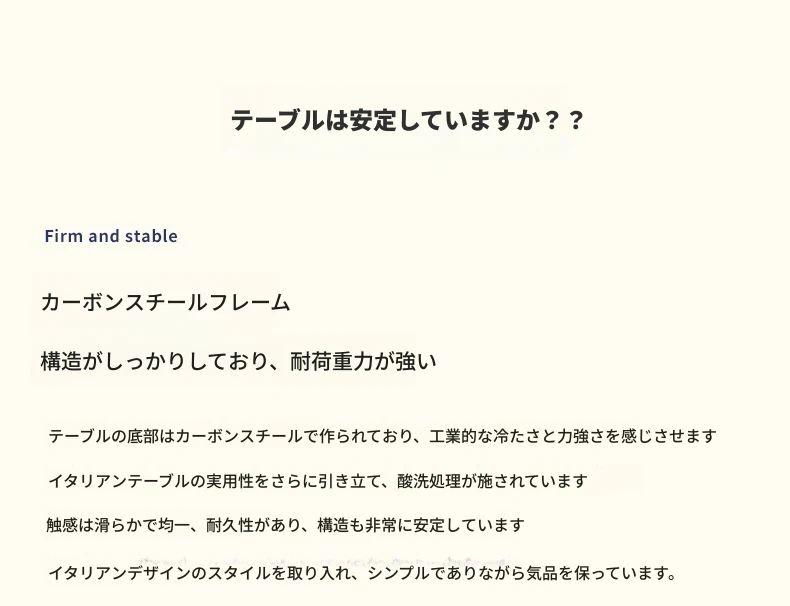 テーブルは安定していますか？？

Firm and stable

カーボンスチールフレーム

構造がしっかりしており、耐荷重力が強い

テーブルの底部はカーボンスチールで作られており、工業的な冷たさと力強さを感じさせます

イタリアンテーブルの実用性をさらに引き立て、酸洗処理が施されています

触感は滑らかで均一、耐久性があり、構造も非常に安定しています

イタリアンデザインのスタイルを取り入れ、シンプルでありながら気品を保っています。